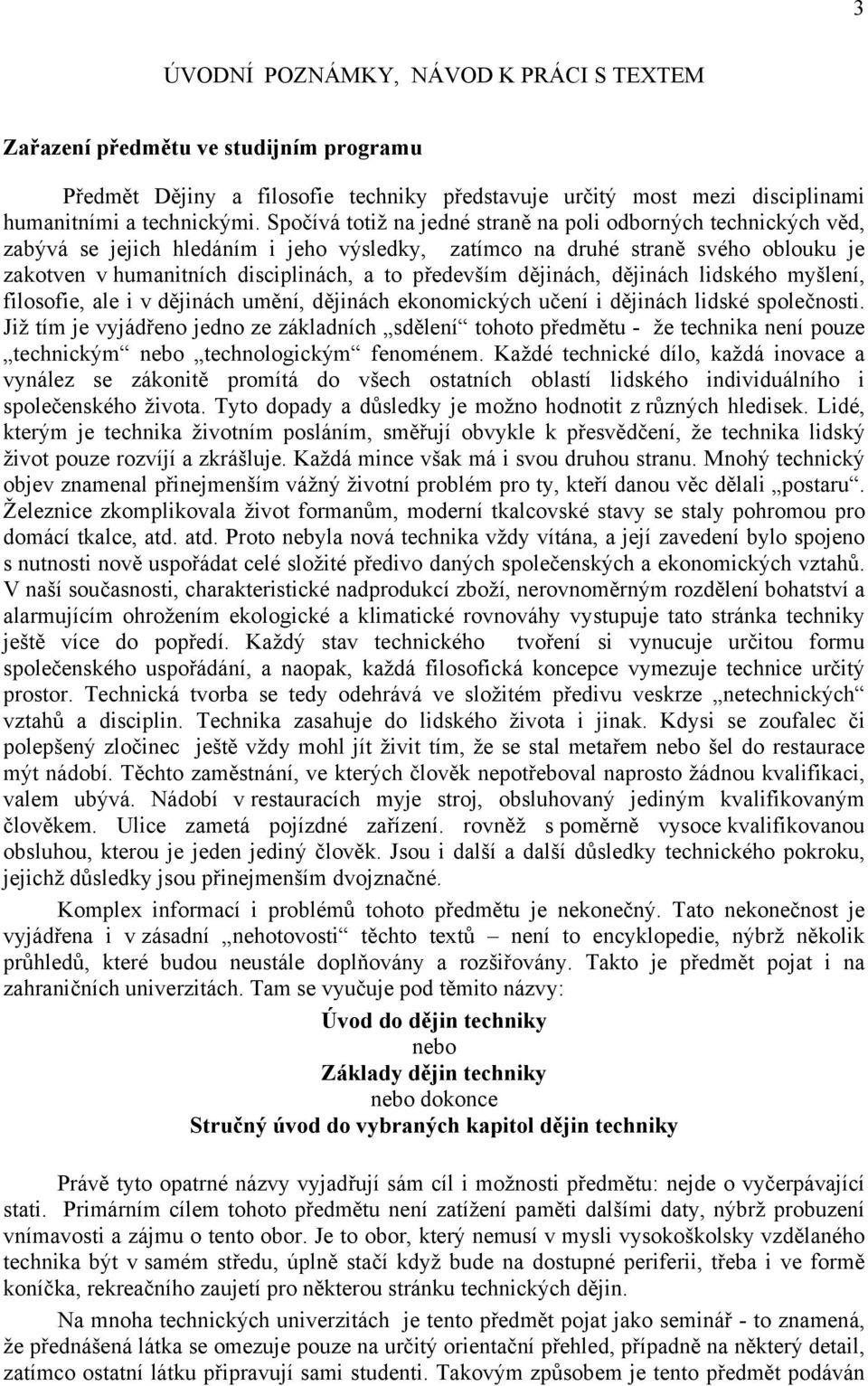 3

ÚVODNÍ POZNÁMKY, NÁVOD K PRÁCI S TEXTEM

Zařazení předmětu ve studijním programu

Předmět Dějiny a filosofie techniky představuje určitý most mezi disciplinami humanitními a technickými. Spočívá totiž na jedné straně na poli odborných technických věd, zabývá se jejich hledáním i jeho výsledky, zatímco na druhé straně svého oblouku je zakotven v humanitních disciplinách, a to především dějinách, dějinách lidského myšlení, filosofie, ale i v dějinách umění, dějinách ekonomických učení i dějinách lidské společnosti. Již tím je vyjádřeno jedno ze základních „sdělení“ tohoto předmětu - že technika není pouze „technickým“ nebo „technologickým“ fenoménem. Každé technické dílo, každá inovace a vynález se zákonitě promítá do všech ostatních oblastí lidského individuálního i společenského života. Tyto dopady a důsledky je možno hodnotit z různých hledisek. Lidé, kterým je technika životním posláním, směřují obvykle k přesvědčení, že technika lidský život pouze rozvíjí a zkrášluje. Každá mince však má i svou druhou stranu. Mnohý technický objev znamenal přinejmenším vážný životní problém pro ty, kteří danou věc dělali „postaru“. Železnice zkomplikovala život formanům, moderní tkalcovské stavy se staly pohromou pro domácí tkalce, atd. atd. Proto nebyla nová technika vždy vítána, a její zavedení bylo spojeno s nutnosti nově uspořádat celé složité předivo daných společenských a ekonomických vztahů. V naší současnosti, charakteristické nadprodukcí zboží, nerovnoměrným rozdělení bohatství a alarmujícím ohrožením ekologické a klimatické rovnováhy vystupuje tato stránka techniky ještě více do popředí. Každý stav technického tvoření si vynucuje určitou formu společenského uspořádání, a naopak, každá filosofická koncepce vymezuje technice určitý prostor. Technická tvorba se tedy odehrává ve složitém předivu veskrze „netechnických“ vztahů a disciplin. Technika zasahuje do lidského života i jinak. Kdysi se zoufalec či polepšený zločinec ještě vždy mohl jít živit tím, že se stal metařem nebo šel do restaurace mýt nádobí. Těchto zaměstnání, ve kterých člověk nepotřeboval naprosto žádnou kvalifikaci, valem ubývá. Nádobí v restauracích myje stroj, obsluhovaný jediným kvalifikovaným člověkem. Ulice zametá pojízdné zařízení. rovněž s poměrně vysoce kvalifikovanou obsluhou, kterou je jeden jediný člověk. Jsou i další a další důsledky technického pokroku, jejichž důsledky jsou přinejmenším dvojznačné.

Komplex informací i problémů tohoto předmětu je nekonečný. Tato nekonečnost je vyjádřena i v zásadní „nehotovosti“ těchto textů – není to encyklopedie, nýbrž několik průhledů, které budou neustále doplňovány a rozšiřovány. Takto je předmět pojat i na zahraničních univerzitách. Tam se vyučuje pod těmito názvy:

Úvod do dějin techniky
nebo
Základy dějin techniky
nebo dokonce
Stručný úvod do vybraných kapitol dějin techniky

Právě tyto opatrné názvy vyjadřují sám cíl i možnosti předmětu: nejde o vyčerpávající stati. Primárním cílem tohoto předmětu není zatížení paměti dalšími daty, nýbrž probuzení vnímavosti a zájmu o tento obor. Je to obor, který nemusí v mysli vysokoškolsky vzdělaného technika být v samém středu, úplně stačí když bude na dostupné periferii, třeba i ve formě koníčka, rekreačního zaujetí pro některou stránku technických dějin.

Na mnoha technických univerzitách je tento předmět pojat jako seminář - to znamená, že přednášená látka se omezuje pouze na určitý orientační přehled, případně na některý detail, zatímco ostatní látku připravují sami studenti. Takovým způsobem je tento předmět podáván